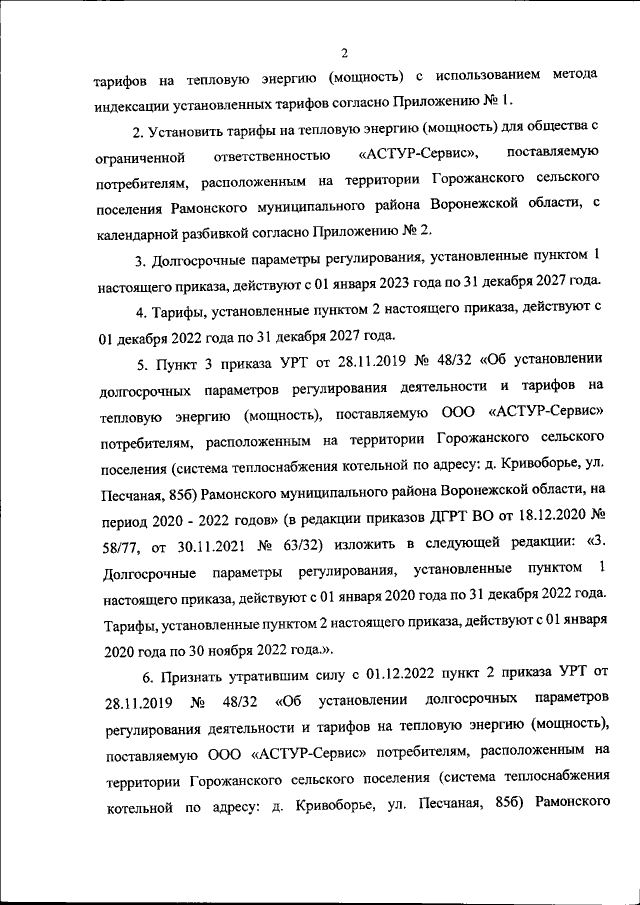 2

тарифов на тепловую энергию (мощность) с использованием метода индексации установленных тарифов согласно Приложению № 1.

2. Установить тарифы на тепловую энергию (мощность) для общества с ограниченной ответственностью «АСТУР-Сервис», поставляемую потребителям, расположенным на территории Горожанского сельского поселения Рамонского муниципального района Воронежской области, с календарной разбивкой согласно Приложению № 2.

3. Долгосрочные параметры регулирования, установленные пунктом 1 настоящего приказа, действуют с 01 января 2023 года по 31 декабря 2027 года.

4. Тарифы, установленные пунктом 2 настоящего приказа, действуют с 01 декабря 2022 года по 31 декабря 2027 года.

5. Пункт 3 приказа УРТ от 28.11.2019 № 48/32 «Об установлении долгосрочных параметров регулирования деятельности и тарифов на тепловую энергию (мощность), поставляемую ООО «АСТУР-Сервис» потребителям, расположенным на территории Горожанского сельского поселения (система теплоснабжения котельной по адресу: д. Кривоборье, ул. Песчаная, 85б) Рамонского муниципального района Воронежской области, на период 2020 - 2022 годов» (в редакции приказов ДГРТ ВО от 18.12.2020 № 58/77, от 30.11.2021 № 63/32) изложить в следующей редакции: «3. Долгосрочные параметры регулирования, установленные пунктом 1 настоящего приказа, действуют с 01 января 2020 года по 31 декабря 2022 года. Тарифы, установленные пунктом 2 настоящего приказа, действуют с 01 января 2020 года по 30 ноября 2022 года.».

6. Признать утратившим силу с 01.12.2022 пункт 2 приказа УРТ от 28.11.2019 № 48/32 «Об установлении долгосрочных параметров регулирования деятельности и тарифов на тепловую энергию (мощность), поставляемую ООО «АСТУР-Сервис» потребителям, расположенным на территории Горожанского сельского поселения (система теплоснабжения котельной по адресу: д. Кривоборье, ул. Песчаная, 85б) Рамонского